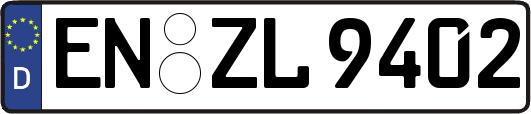 D EN ZL 9402